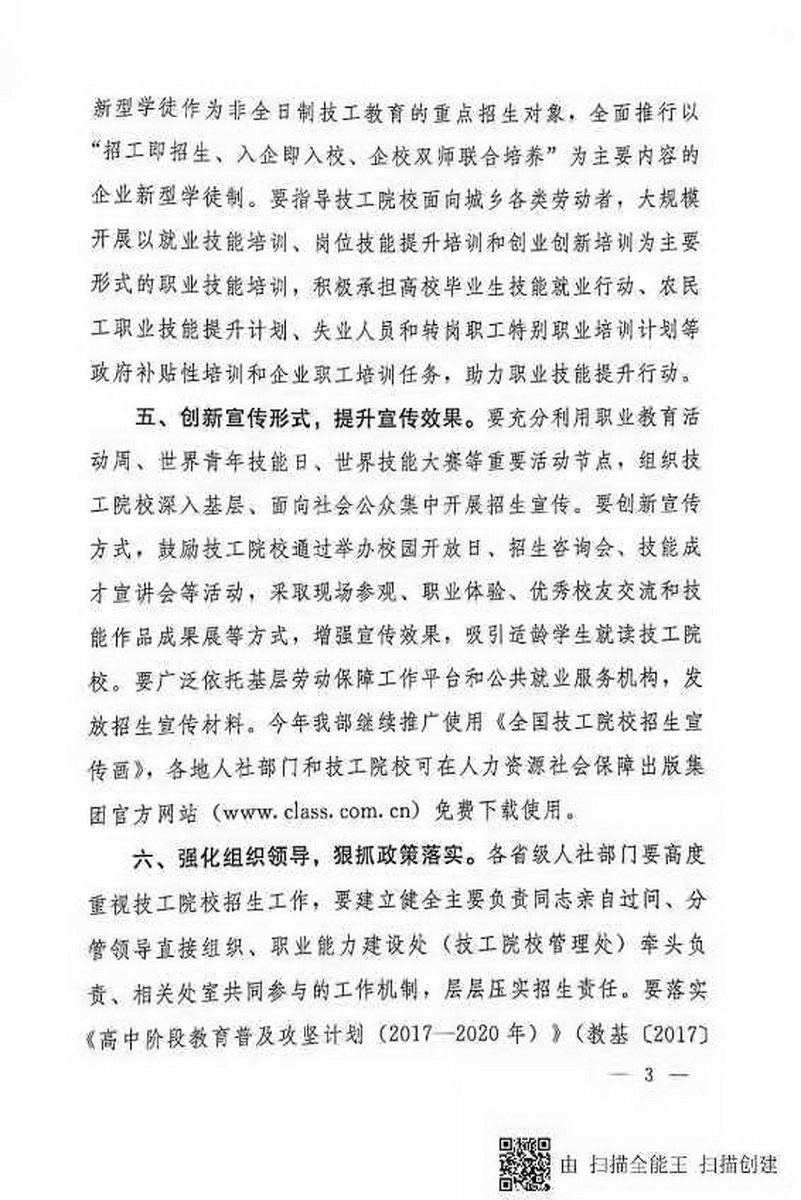 新型学徒作为非全日制技工教育的重点招生对象，全面推行以“招工即招生、入企即入校、企校双师联合培养”为主要内容的企业新型学徒制。要指导技工院校面向城乡各类劳动者，大规模开展以就业技能培训、岗位技能提升培训和创业创新培训为主要形式的职业技能培训，积极承担高校毕业生技能就业行动、农民工职业技能提升计划、失业人员和转岗职工特别职业培训计划等政府补贴性培训和企业职工培训任务，助力职业技能提升行动。

五、创新宣传形式，提升宣传效果。要充分利用职业教育活动周、世界青年技能日、世界技能大赛等重要活动节点，组织技工院校深入基层、面向社会公众集中开展招生宣传。要创新宣传方式，鼓励技工院校通过举办校园开放日、招生咨询会、技能成才宣讲会等活动，采取现场参观、职业体验、优秀校友交流和技能作品成果展等方式，增强宣传效果，吸引适龄学生就读技工院校。要广泛依托基层劳动保障工作平台和公共就业服务机构，发放招生宣传材料。今年我部继续推广使用《全国技工院校招生宣传画》，各地人社部门和技工院校可在人力资源社会保障出版集团官方网站（www.class.com.cn）免费下载使用。

六、强化组织领导，狠抓政策落实。各省级人社部门要高度重视技工院校招生工作，要建立健全主要负责同志亲自过问、分管领导直接组织、职业能力建设处（技工院校管理处）牵头负责、相关处室共同参与的工作机制，层层压实招生责任。要落实《高中阶段教育普及攻坚计划（2017—2020年）》（教基〔2017〕

— 3 —

由 扫描全能王 扫描创建